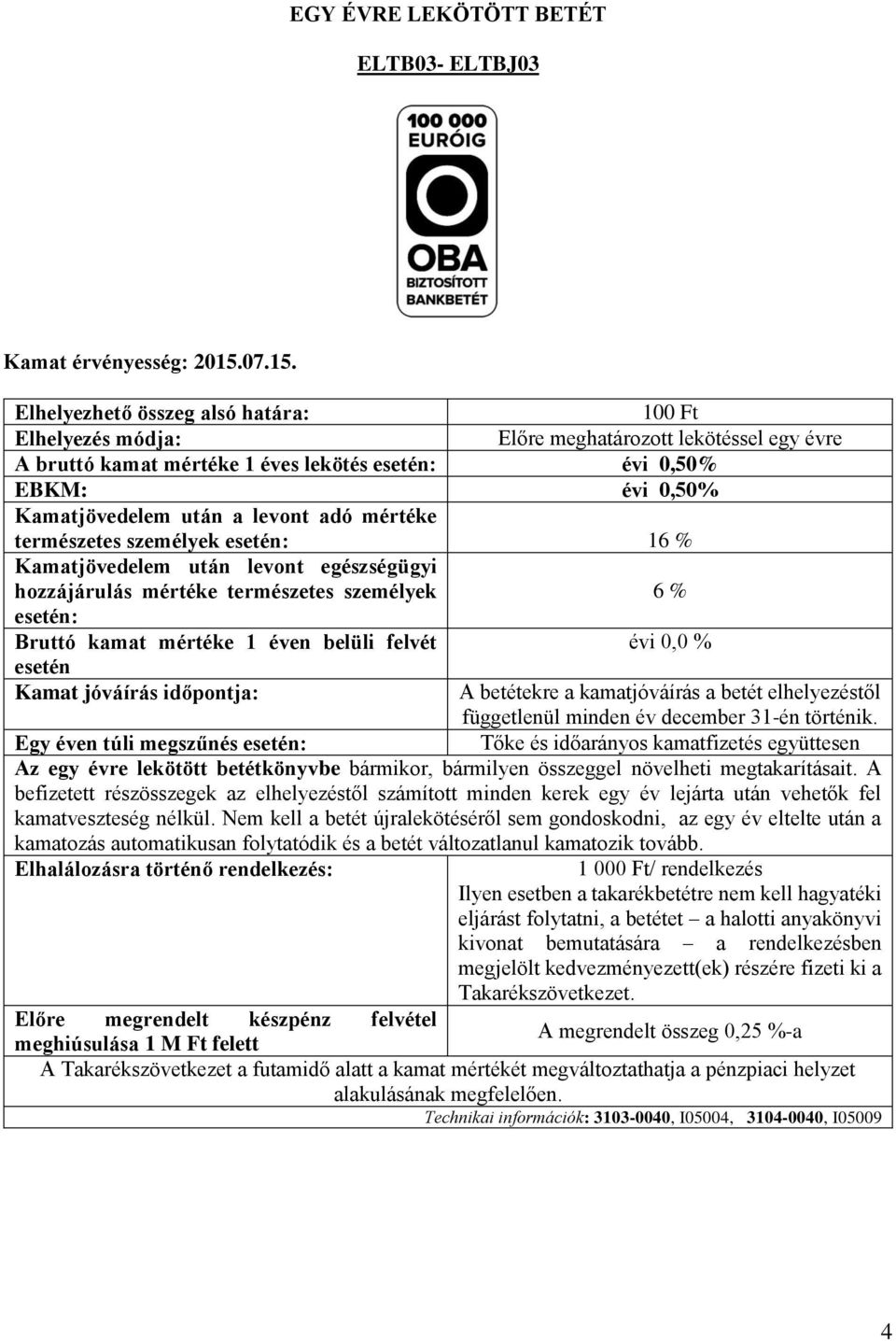 EGY ÉVRE LEKÖTÖTT BETÉT

ELTB03- ELTBJ03

100 000 EURÓIG

OBA

BIZTOSÍTOTT BANKBETÉT

Kamat érvényesség: 2015.07.15.

| | |
|---|---|
| Elhelyezhető összeg alsó határa: | 100 Ft |
| Elhelyezés módja: | Előre meghatározott lekötéssel egy évre |
| A bruttó kamat mértéke 1 éves lekötés esetén: | évi 0,50% |
| EBKM: | évi 0,50% |
| Kamatjövedelem után a levont adó mértéke természetes személyek esetén: | 16 % |
| Kamatjövedelem után levont egészségügyi hozzájárulás mértéke természetes személyek esetén: | 6 % |
| Bruttó kamat mértéke 1 éven belüli felvét esetén | évi 0,0 % |
| Kamat jóváírás időpontja: | A betétekre a kamatjóváírás a betét elhelyezéstől függetlenül minden év december 31-én történik. |
| Egy éven túli megszűnés esetén: | Tőke és időarányos kamatfizetés együttesen |

Az egy évre lekötött betétkönyvbe bármikor, bármilyen összeggel növelheti megtakarításait. A befizetett részösszegek az elhelyezéstől számított minden kerek egy év lejárta után vehetők fel kamatveszteség nélkül. Nem kell a betét újralekötéséről sem gondoskodni, az egy év eltelte után a kamatozás automatikusan folytatódik és a betét változatlanul kamatozik tovább.

| | |
|---|---|
| Elhalálozásra történő rendelkezés: | 1 000 Ft/ rendelkezés Ilyen esetben a takarékbetétre nem kell hagyatéki eljárást folytatni, a betétet – a halotti anyakönyvi kivonat bemutatására – a rendelkezésben megjelölt kedvezményezett(ek) részére fizeti ki a Takarékszövetkezet. |
| Előre megrendelt készpénz felvétel meghiúsulása 1 M Ft felett | A megrendelt összeg 0,25 %-a |

A Takarékszövetkezet a futamidő alatt a kamat mértékét megváltoztathatja a pénzpiaci helyzet alakulásának megfelelően.

Technikai információk: 3103-0040, I05004, 3104-0040, I05009

4